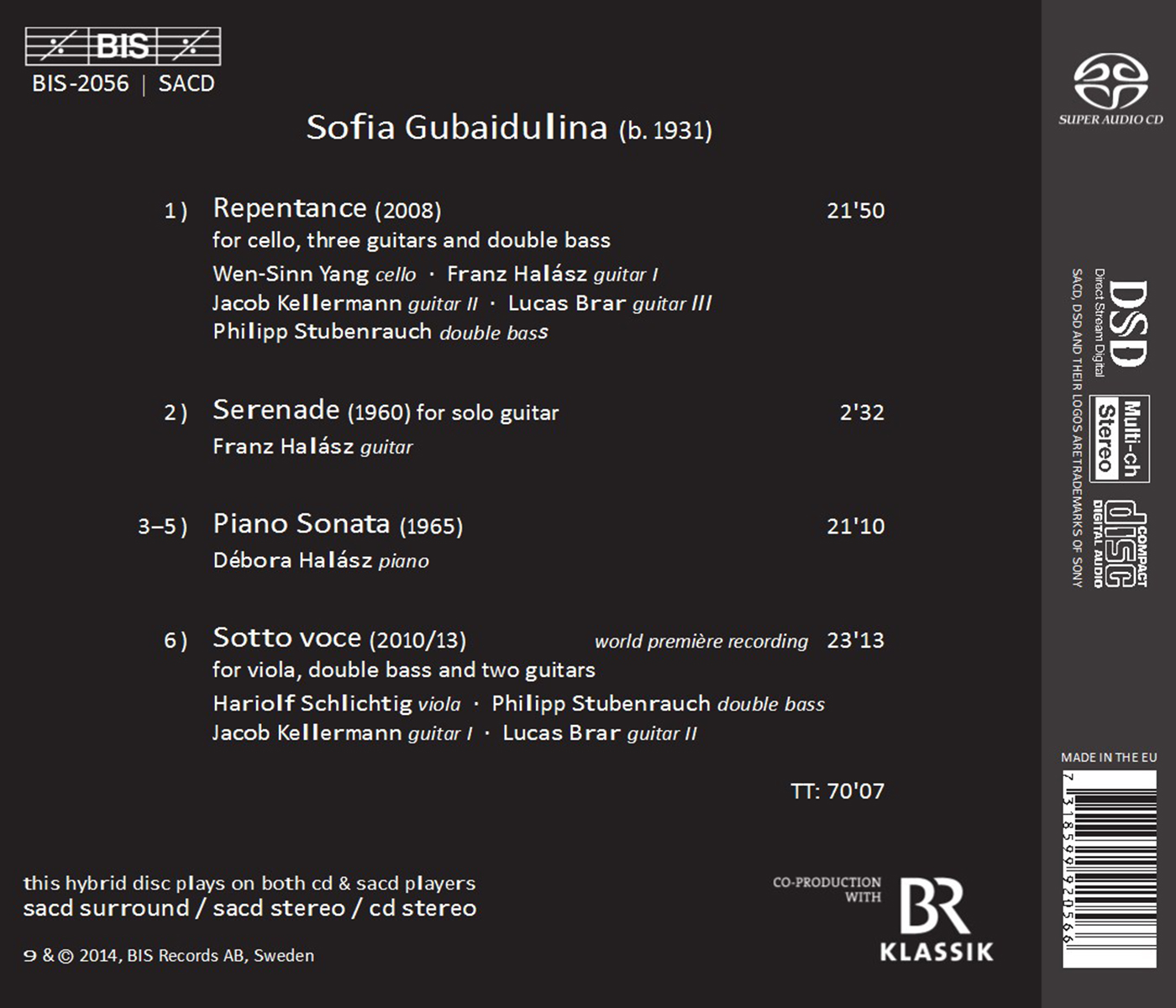 BIS
BIS-2056 | SACD

Sofia Gubaidulina (b. 1931)

1) Repentance (2008) 21'50
for cello, three guitars and double bass
Wen-Sinn Yang cello · Franz Halász guitar I
Jacob Kellermann guitar II · Lucas Brar guitar III
Philipp Stubenrauch double bass

2) Serenade (1960) for solo guitar 2'32
Franz Halász guitar

3–5) Piano Sonata (1965) 21'10
Débora Halász piano

6) Sotto voce (2010/13) world première recording 23'13
for viola, double bass and two guitars
Hariolf Schlichtig viola · Philipp Stubenrauch double bass
Jacob Kellermann guitar I · Lucas Brar guitar II

TT: 70'07

this hybrid disc plays on both cd & sacd players
sacd surround / sacd stereo / cd stereo

℗ & © 2014, BIS Records AB, Sweden

CO-PRODUCTION WITH
BR KLASSIK

SUPER AUDIO CD

DSD Direct Stream Digital
Multi-ch Stereo
COMPACT disc DIGITAL AUDIO
SACD, DSD AND THEIR LOGOS ARE TRADEMARKS OF SONY

MADE IN THE EU
7 318599 920566